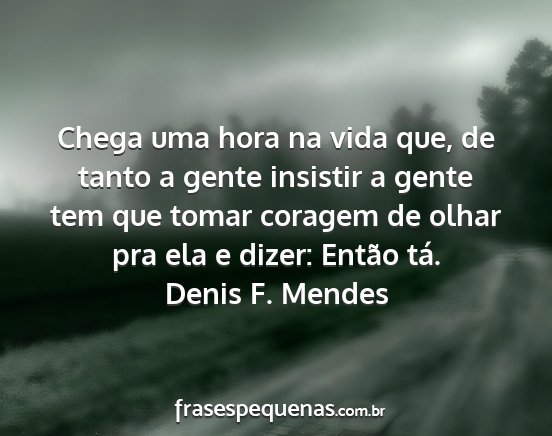 Chega uma hora na vida que, de tanto a gente insistir a gente tem que tomar coragem de olhar pra ela e dizer: Então tá.
Denis F. Mendes

frasespequenas.com.br